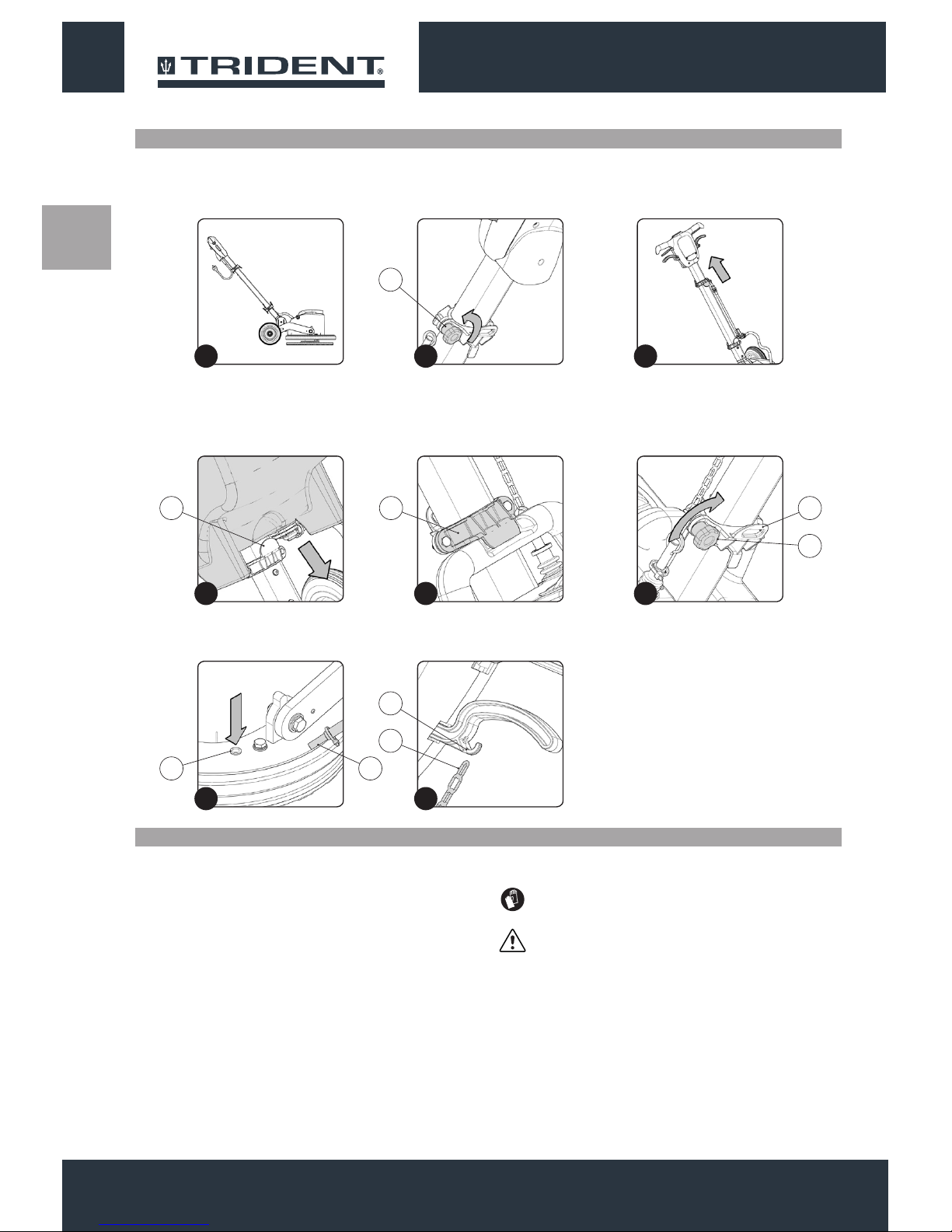 TRIDENT®